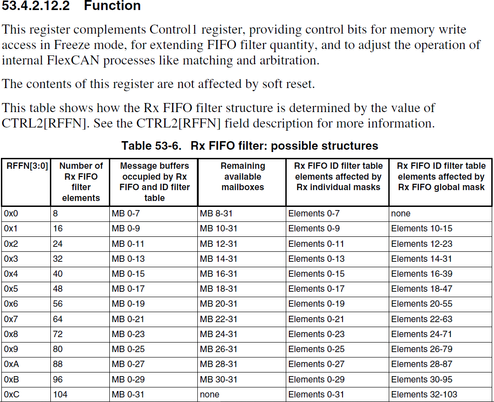 53.4.2.12.2 Function

This register complements Control1 register, providing control bits for memory write access in Freeze mode, for extending FIFO filter quantity, and to adjust the operation of internal FlexCAN processes like matching and arbitration.

The contents of this register are not affected by soft reset.

This table shows how the Rx FIFO filter structure is determined by the value of CTRL2[RFFN]. See the CTRL2[RFFN] field description for more information.

Table 53-6. Rx FIFO filter: possible structures

| RFFN[3:0] | Number of Rx FIFO filter elements | Message buffers occupied by Rx FIFO and ID filter table | Remaining available mailboxes | Rx FIFO ID filter table elements affected by Rx individual masks | Rx FIFO ID filter table elements affected by Rx FIFO global mask |
|---|---|---|---|---|---|
| 0x0 | 8 | MB 0-7 | MB 8-31 | Elements 0-7 | none |
| 0x1 | 16 | MB 0-9 | MB 10-31 | Elements 0-9 | Elements 10-15 |
| 0x2 | 24 | MB 0-11 | MB 12-31 | Elements 0-11 | Elements 12-23 |
| 0x3 | 32 | MB 0-13 | MB 14-31 | Elements 0-13 | Elements 14-31 |
| 0x4 | 40 | MB 0-15 | MB 16-31 | Elements 0-15 | Elements 16-39 |
| 0x5 | 48 | MB 0-17 | MB 18-31 | Elements 0-17 | Elements 18-47 |
| 0x6 | 56 | MB 0-19 | MB 20-31 | Elements 0-19 | Elements 20-55 |
| 0x7 | 64 | MB 0-21 | MB 22-31 | Elements 0-21 | Elements 22-63 |
| 0x8 | 72 | MB 0-23 | MB 24-31 | Elements 0-23 | Elements 24-71 |
| 0x9 | 80 | MB 0-25 | MB 26-31 | Elements 0-25 | Elements 26-79 |
| 0xA | 88 | MB 0-27 | MB 28-31 | Elements 0-27 | Elements 28-87 |
| 0xB | 96 | MB 0-29 | MB 30-31 | Elements 0-29 | Elements 30-95 |
| 0xC | 104 | MB 0-31 | none | Elements 0-31 | Elements 32-103 |